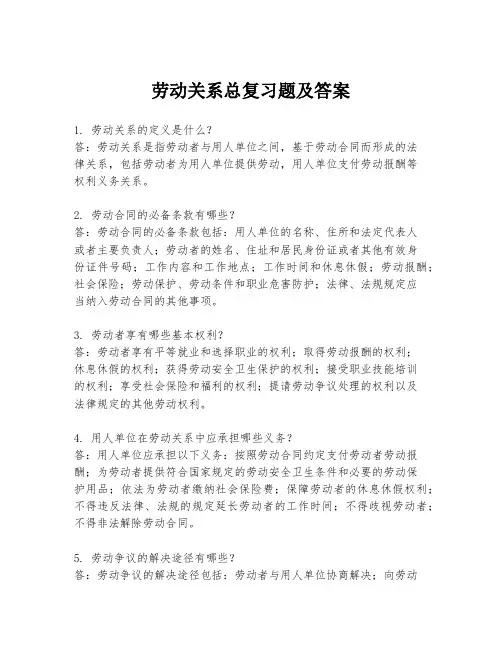 劳动关系总复习题及答案

1. 劳动关系的定义是什么？
答：劳动关系是指劳动者与用人单位之间，基于劳动合同而形成的法律关系，包括劳动者为用人单位提供劳动，用人单位支付劳动报酬等权利义务关系。

2. 劳动合同的必备条款有哪些？
答：劳动合同的必备条款包括：用人单位的名称、住所和法定代表人或者主要负责人；劳动者的姓名、住址和居民身份证或者其他有效身份证件号码；工作内容和工作地点；工作时间和休息休假；劳动报酬；社会保险；劳动保护、劳动条件和职业危害防护；法律、法规规定应当纳入劳动合同的其他事项。

3. 劳动者享有哪些基本权利？
答：劳动者享有平等就业和选择职业的权利；取得劳动报酬的权利；休息休假的权利；获得劳动安全卫生保护的权利；接受职业技能培训的权利；享受社会保险和福利的权利；提请劳动争议处理的权利以及法律规定的其他劳动权利。

4. 用人单位在劳动关系中应承担哪些义务？
答：用人单位应承担以下义务：按照劳动合同约定支付劳动者劳动报酬；为劳动者提供符合国家规定的劳动安全卫生条件和必要的劳动保护用品；依法为劳动者缴纳社会保险费；保障劳动者的休息休假权利；不得违反法律、法规的规定延长劳动者的工作时间；不得歧视劳动者；不得非法解除劳动合同。

5. 劳动争议的解决途径有哪些？
答：劳动争议的解决途径包括：劳动者与用人单位协商解决；向劳动